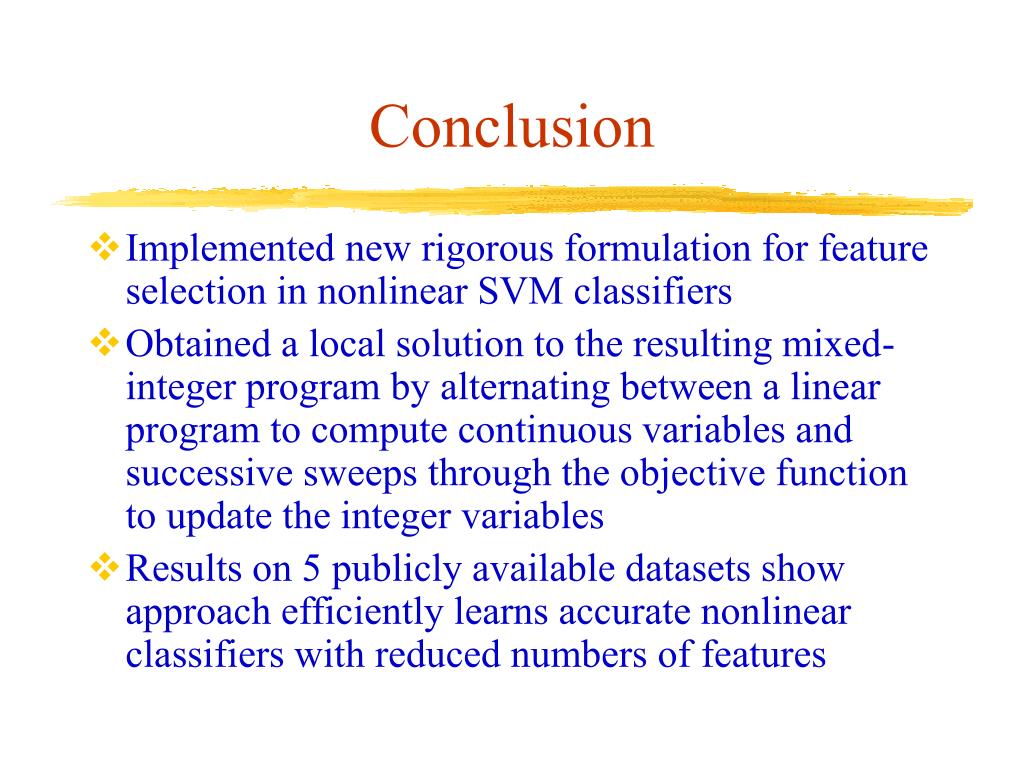 Conclusion

❖ Implemented new rigorous formulation for feature selection in nonlinear SVM classifiers

❖ Obtained a local solution to the resulting mixed-integer program by alternating between a linear program to compute continuous variables and successive sweeps through the objective function to update the integer variables

❖ Results on 5 publicly available datasets show approach efficiently learns accurate nonlinear classifiers with reduced numbers of features